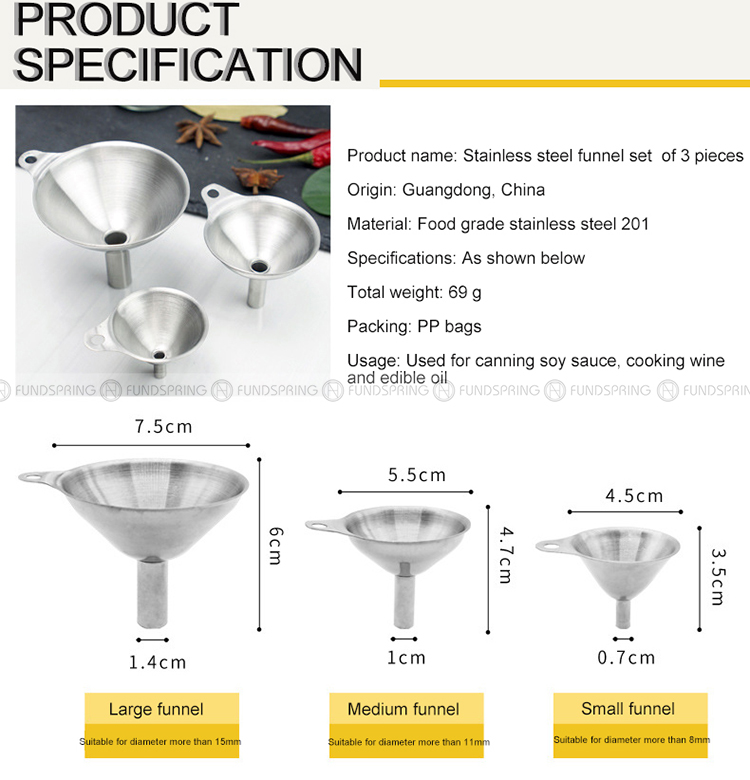 PRODUCT SPECIFICATION

Product name: Stainless steel funnel set of 3 pieces

Origin: Guangdong, China

Material: Food grade stainless steel 201

Specifications: As shown below

Total weight: 69 g

Packing: PP bags

Usage: Used for canning soy sauce, cooking wine and edible oil

FUNDSPRING FUNDSPRING FUNDSPRING FUNDSPRING FUNDSPRING FUNDSPRING FUNDSPRIN

7.5cm

6cm

1.4cm

5.5cm

4.7cm

1cm

4.5cm

3.5cm

0.7cm

Large funnel

Suitable for diameter more than 15mm

Medium funnel

Suitable for diameter more than 11mm

Small funnel

Suitable for diameter more than 8mm